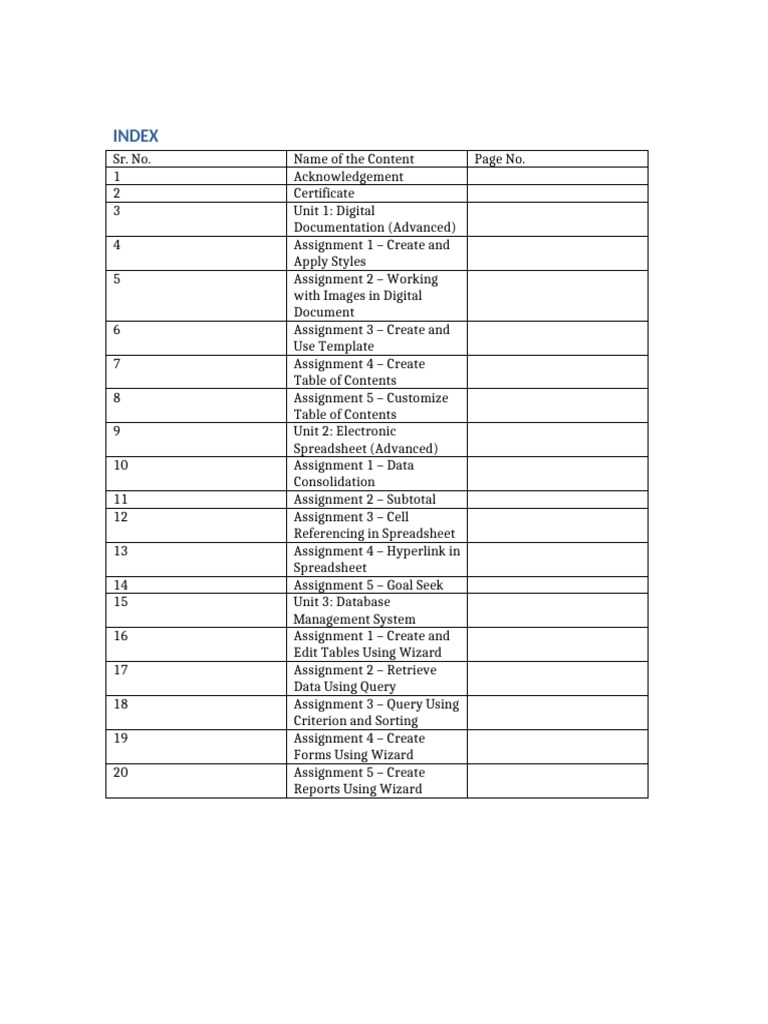 INDEX

| Sr. No. | Name of the Content | Page No. |
|---|---|---|
| 1 | Acknowledgement | |
| 2 | Certificate | |
| 3 | Unit 1: Digital Documentation (Advanced) | |
| 4 | Assignment 1 – Create and Apply Styles | |
| 5 | Assignment 2 – Working with Images in Digital Document | |
| 6 | Assignment 3 – Create and Use Template | |
| 7 | Assignment 4 – Create Table of Contents | |
| 8 | Assignment 5 – Customize Table of Contents | |
| 9 | Unit 2: Electronic Spreadsheet (Advanced) | |
| 10 | Assignment 1 – Data Consolidation | |
| 11 | Assignment 2 – Subtotal | |
| 12 | Assignment 3 – Cell Referencing in Spreadsheet | |
| 13 | Assignment 4 – Hyperlink in Spreadsheet | |
| 14 | Assignment 5 – Goal Seek | |
| 15 | Unit 3: Database Management System | |
| 16 | Assignment 1 – Create and Edit Tables Using Wizard | |
| 17 | Assignment 2 – Retrieve Data Using Query | |
| 18 | Assignment 3 – Query Using Criterion and Sorting | |
| 19 | Assignment 4 – Create Forms Using Wizard | |
| 20 | Assignment 5 – Create Reports Using Wizard | |